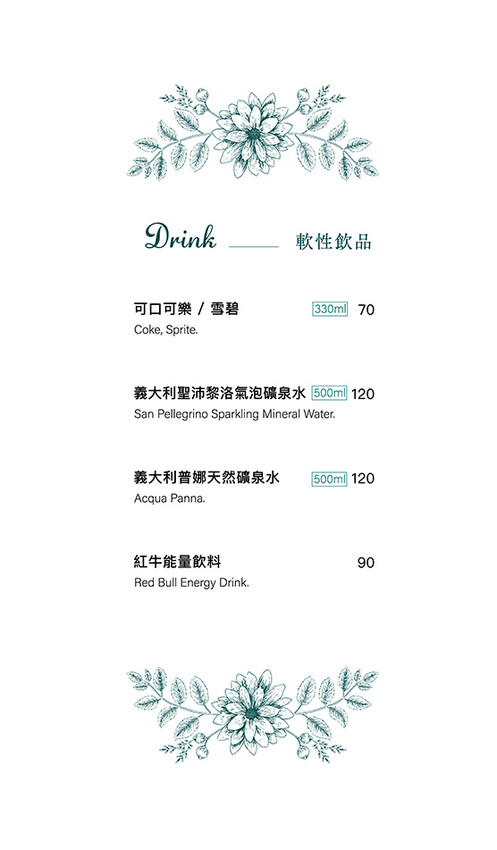 Drink 軟性飲品

可口可樂 / 雪碧 330ml 70
Coke, Sprite.

義大利聖沛黎洛氣泡礦泉水 500ml 120
San Pellegrino Sparkling Mineral Water.

義大利普娜天然礦泉水 500ml 120
Acqua Panna.

紅牛能量飲料 90
Red Bull Energy Drink.